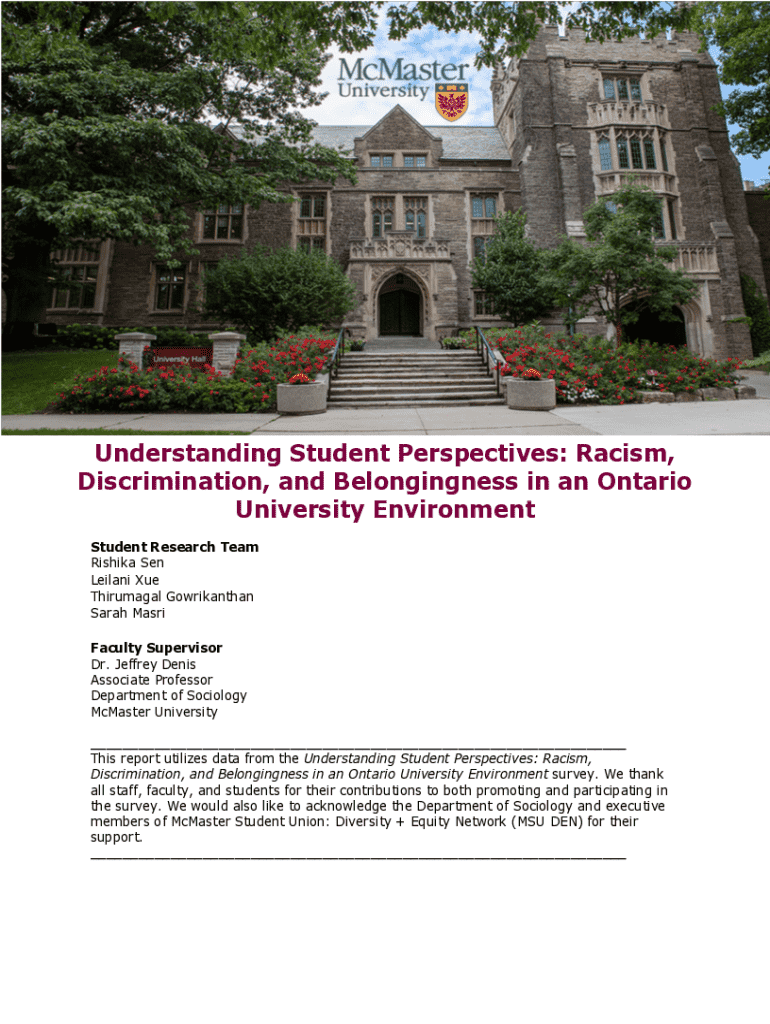 McMaster University

University Hall

Understanding Student Perspectives: Racism, Discrimination, and Belongingness in an Ontario University Environment

Student Research Team
Rishika Sen
Leilani Xue
Thirumagal Gowrikanthan
Sarah Masri

Faculty Supervisor
Dr. Jeffrey Denis
Associate Professor
Department of Sociology
McMaster University

This report utilizes data from the Understanding Student Perspectives: Racism, Discrimination, and Belongingness in an Ontario University Environment survey. We thank all staff, faculty, and students for their contributions to both promoting and participating in the survey. We would also like to acknowledge the Department of Sociology and executive members of McMaster Student Union: Diversity + Equity Network (MSU DEN) for their support.